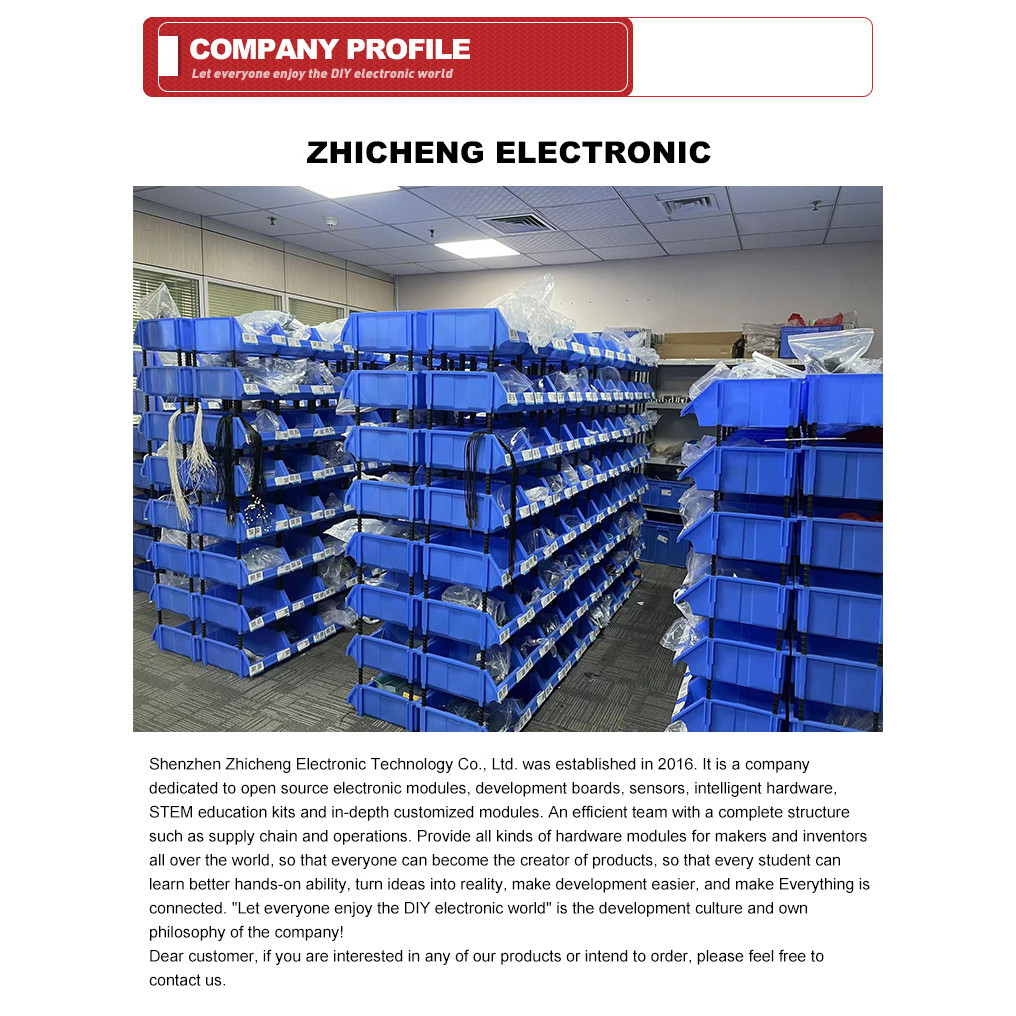 COMPANY PROFILE
Let everyone enjoy the DIY electronic world

ZHICHENG ELECTRONIC

Shenzhen Zhicheng Electronic Technology Co., Ltd. was established in 2016. It is a company dedicated to open source electronic modules, development boards, sensors, intelligent hardware, STEM education kits and in-depth customized modules. An efficient team with a complete structure such as supply chain and operations. Provide all kinds of hardware modules for makers and inventors all over the world, so that everyone can become the creator of products, so that every student can learn better hands-on ability, turn ideas into reality, make development easier, and make Everything is connected. "Let everyone enjoy the DIY electronic world" is the development culture and own philosophy of the company!

Dear customer, if you are interested in any of our products or intend to order, please feel free to contact us.